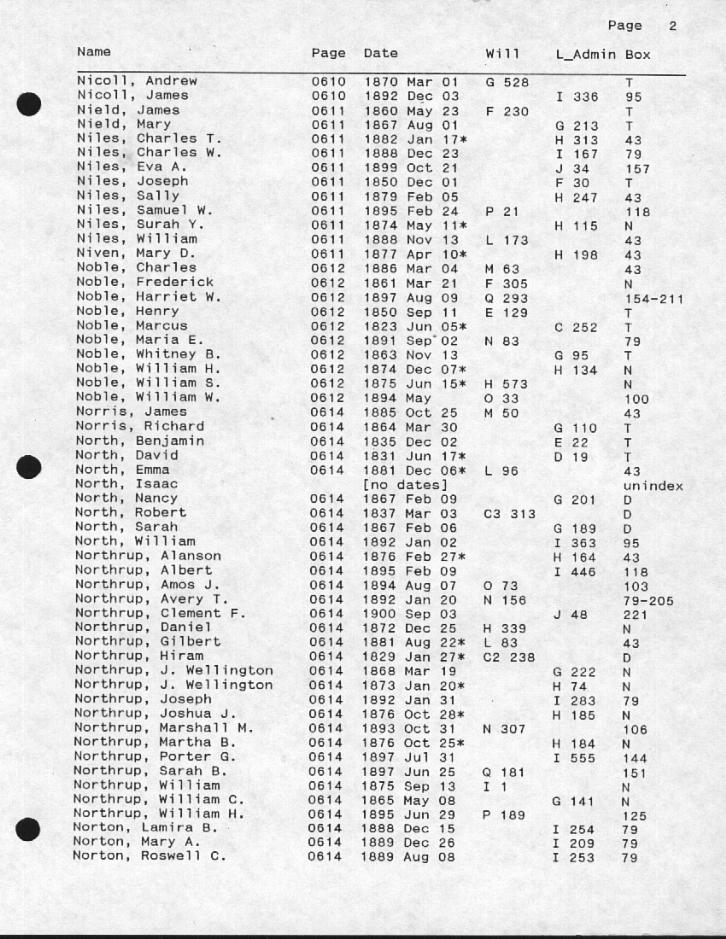 Page 2

| Name | Page | Date | Will | L_Admin | Box |
|---|---|---|---|---|---|
| Nicoll, Andrew | 0610 | 1870 Mar 01 | G 528 | | T |
| Nicoll, James | 0610 | 1892 Dec 03 | | I 336 | 95 |
| Nield, James | 0611 | 1860 May 23 | F 230 | | T |
| Nield, Mary | 0611 | 1867 Aug 01 | | G 213 | T |
| Niles, Charles T. | 0611 | 1882 Jan 17* | | H 313 | 43 |
| Niles, Charles W. | 0611 | 1888 Dec 23 | | I 167 | 79 |
| Niles, Eva A. | 0611 | 1899 Oct 21 | | J 34 | 157 |
| Niles, Joseph | 0611 | 1850 Dec 01 | | F 30 | T |
| Niles, Sally | 0611 | 1879 Feb 05 | | H 247 | 43 |
| Niles, Samuel W. | 0611 | 1895 Feb 24 | P 21 | | 118 |
| Niles, Surah Y. | 0611 | 1874 May 11* | | H 115 | N |
| Niles, William | 0611 | 1888 Nov 13 | L 173 | | 43 |
| Niven, Mary D. | 0611 | 1877 Apr 10* | | H 198 | 43 |
| Noble, Charles | 0612 | 1886 Mar 04 | M 63 | | 43 |
| Noble, Frederick | 0612 | 1861 Mar 21 | F 305 | | N |
| Noble, Harriet W. | 0612 | 1897 Aug 09 | Q 293 | | 154-211 |
| Noble, Henry | 0612 | 1850 Sep 11 | E 129 | | T |
| Noble, Marcus | 0612 | 1823 Jun 05* | | C 252 | T |
| Noble, Maria E. | 0612 | 1891 Sep 02 | N 83 | | 79 |
| Noble, Whitney B. | 0612 | 1863 Nov 13 | | G 95 | T |
| Noble, William H. | 0612 | 1874 Dec 07* | | H 134 | N |
| Noble, William S. | 0612 | 1875 Jun 15* | H 573 | | N |
| Noble, William W. | 0612 | 1894 May | O 33 | | 100 |
| Norris, James | 0614 | 1885 Oct 25 | M 50 | | 43 |
| Norris, Richard | 0614 | 1864 Mar 30 | | G 110 | T |
| North, Benjamin | 0614 | 1835 Dec 02 | | E 22 | T |
| North, David | 0614 | 1831 Jun 17* | | D 19 | T |
| North, Emma | 0614 | 1881 Dec 06* | L 96 | | 43 |
| North, Isaac | | [no dates] | | | unindex |
| North, Nancy | 0614 | 1867 Feb 09 | | G 201 | D |
| North, Robert | 0614 | 1837 Mar 03 | C3 313 | | D |
| North, Sarah | 0614 | 1867 Feb 06 | | G 189 | D |
| North, William | 0614 | 1892 Jan 02 | | I 363 | 95 |
| Northrup, Alanson | 0614 | 1876 Feb 27* | | H 164 | 43 |
| Northrup, Albert | 0614 | 1895 Feb 09 | | I 446 | 118 |
| Northrup, Amos J. | 0614 | 1894 Aug 07 | O 73 | | 103 |
| Northrup, Avery T. | 0614 | 1892 Jan 20 | N 156 | | 79-205 |
| Northrup, Clement F. | 0614 | 1900 Sep 03 | | J 48 | 221 |
| Northrup, Daniel | 0614 | 1872 Dec 25 | H 339 | | N |
| Northrup, Gilbert | 0614 | 1881 Aug 22* | L 83 | | 43 |
| Northrup, Hiram | 0614 | 1829 Jan 27* | C2 238 | | D |
| Northrup, J. Wellington | 0614 | 1868 Mar 19 | | G 222 | N |
| Northrup, J. Wellington | 0614 | 1873 Jan 20* | | H 74 | N |
| Northrup, Joseph | 0614 | 1892 Jan 31 | | I 283 | 79 |
| Northrup, Joshua J. | 0614 | 1876 Oct 28* | | H 185 | N |
| Northrup, Marshall M. | 0614 | 1893 Oct 31 | N 307 | | 106 |
| Northrup, Martha B. | 0614 | 1876 Oct 25* | | H 184 | N |
| Northrup, Porter G. | 0614 | 1897 Jul 31 | | I 555 | 144 |
| Northrup, Sarah B. | 0614 | 1897 Jun 25 | Q 181 | | 151 |
| Northrup, William | 0614 | 1875 Sep 13 | I 1 | | N |
| Northrup, William C. | 0614 | 1865 May 08 | | G 141 | N |
| Northrup, William H. | 0614 | 1895 Jun 29 | P 189 | | 125 |
| Norton, Lamira B. | 0614 | 1888 Dec 15 | | I 254 | 79 |
| Norton, Mary A. | 0614 | 1889 Dec 26 | | I 209 | 79 |
| Norton, Roswell C. | 0614 | 1889 Aug 08 | | I 253 | 79 |